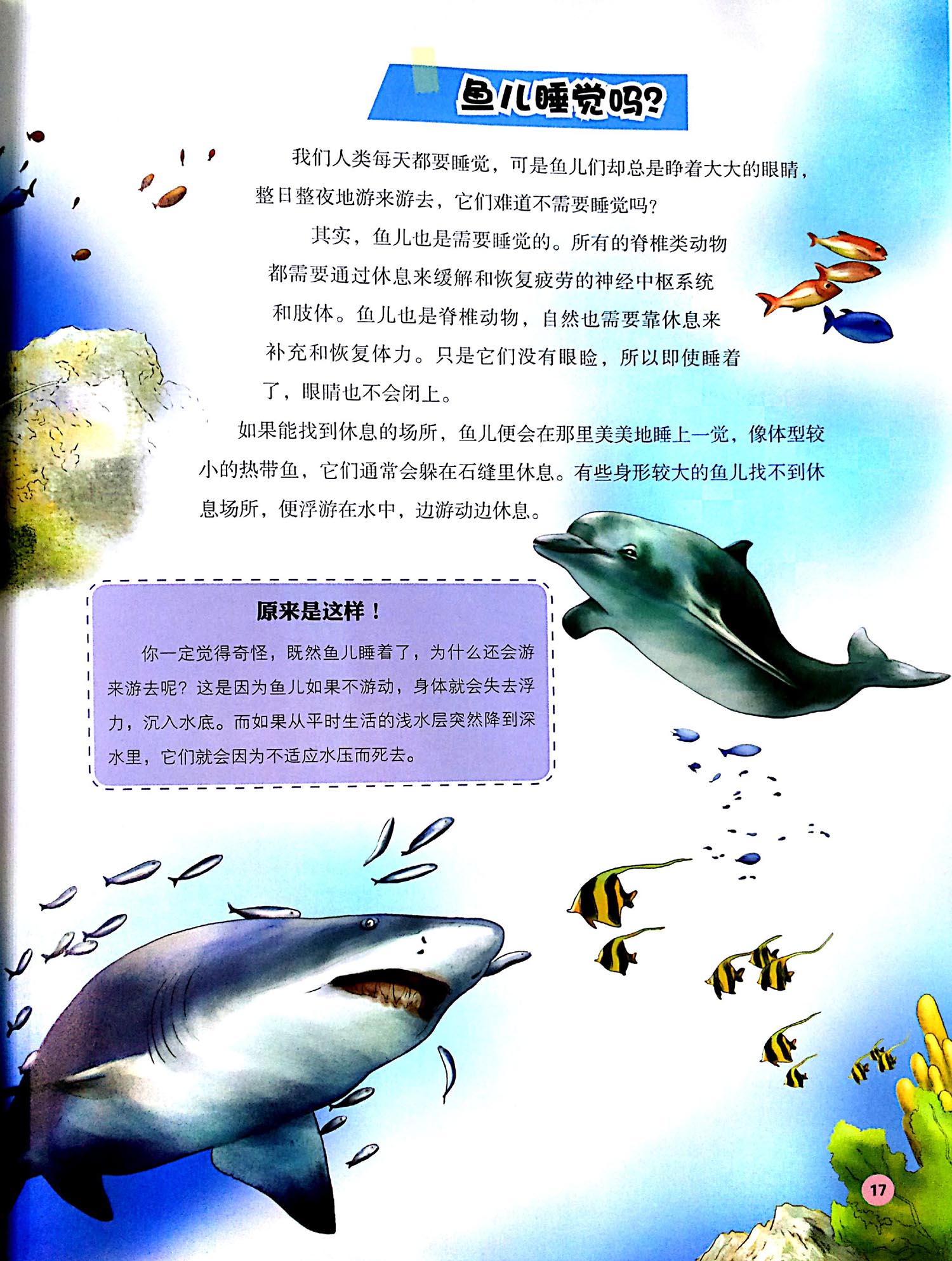 鱼儿睡觉吗?

我们人类每天都要睡觉，可是鱼儿们却总是睁着大大的眼睛，整日整夜地游来游去，它们难道不需要睡觉吗?

其实，鱼儿也是需要睡觉的。所有的脊椎类动物都需要通过休息来缓解和恢复疲劳的神经中枢系统和肢体。鱼儿也是脊椎动物，自然也需要靠休息来补充和恢复体力。只是它们没有眼睑，所以即使睡着了，眼睛也不会闭上。

如果能找到休息的场所，鱼儿便会在那里美美地睡上一觉，像体型较小的热带鱼，它们通常会躲在石缝里休息。有些身形较大的鱼儿找不到休息场所，便浮游在水中，边游动边休息。

原来是这样！

你一定觉得奇怪，既然鱼儿睡着了，为什么还会游来游去呢？这是因为鱼儿如果不游动，身体就会失去浮力，沉入水底。而如果从平时生活的浅水层突然降到深水里，它们就会因为不适应水压而死去。

17